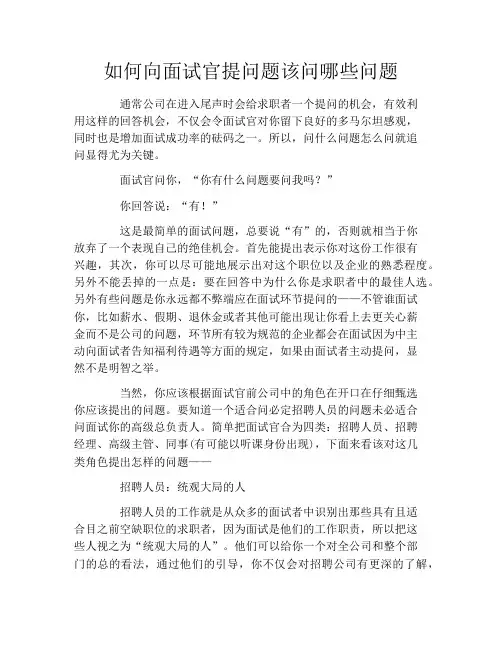 如何向面试官提问题该问哪些问题

通常公司在进入尾声时会给求职者一个提问的机会，有效利用这样的回答机会，不仅会令面试官对你留下良好的多马尔坦感观，同时也是增加面试成功率的砝码之一。所以，问什么问题怎么问就追问显得尤为关键。

面试官问你，“你有什么问题要问我吗？”

你回答说：“有！”

这是最简单的面试问题，总要说“有”的，否则就相当于你放弃了一个表现自己的绝佳机会。首先能提出表示你对这份工作很有兴趣，其次，你可以尽可能地展示出对这个职位以及企业的熟悉程度。另外不能丢掉的一点是：要在回答中为什么你是求职者中的最佳人选。另外有些问题是你永远都不弊端应在面试环节提问的——不管谁面试你，比如薪水、假期、退休金或者其他可能出现让你看上去更关心薪金而不是公司的问题，环节所有较为规范的企业都会在面试因为中主动向面试者告知福利待遇等方面的规定，如果由面试者主动提问，显然不是明智之举。

当然，你应该根据面试官前公司中的角色在开口在仔细甄选你应该提出的问题。要知道一个适合问必定招聘人员的问题未必适合问面试你的高级总负责人。简单把面试官合为四类：招聘人员、招聘经理、高级主管、同事(有可能以听课身份出现)，下面来看该对这几类角色提出怎样的问题——

招聘人员：统观大局的人

招聘人员的工作就是从众多的面试者中识别出那些具有且适合目之前空缺职位的求职者，因为面试是他们的工作职责，所以把这些人视之为“统观大局的人”。他们可以给你一个对全公司和整个部门的总的看法，通过他们的引导，你不仅会对招聘公司有更深的了解，